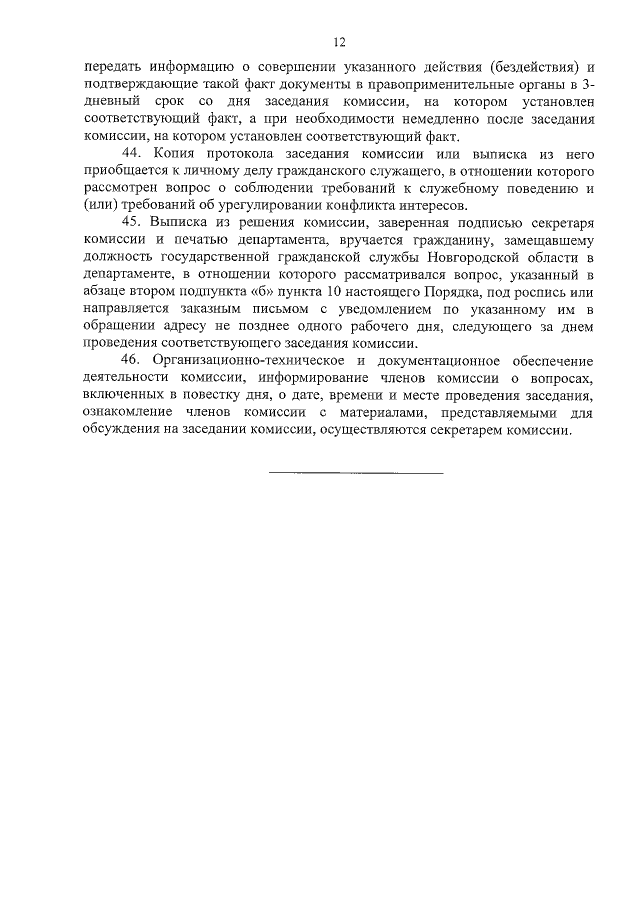 12

передать информацию о совершении указанного действия (бездействия) и подтверждающие такой факт документы в правоприменительные органы в 3-дневный срок со дня заседания комиссии, на котором установлен соответствующий факт, а при необходимости немедленно после заседания комиссии, на котором установлен соответствующий факт.

44. Копия протокола заседания комиссии или выписка из него приобщается к личному делу гражданского служащего, в отношении которого рассмотрен вопрос о соблюдении требований к служебному поведению и (или) требований об урегулировании конфликта интересов.

45. Выписка из решения комиссии, заверенная подписью секретаря комиссии и печатью департамента, вручается гражданину, замещавшему должность государственной гражданской службы Новгородской области в департаменте, в отношении которого рассматривался вопрос, указанный в абзаце втором подпункта «б» пункта 10 настоящего Порядка, под роспись или направляется заказным письмом с уведомлением по указанному им в обращении адресу не позднее одного рабочего дня, следующего за днем проведения соответствующего заседания комиссии.

46. Организационно-техническое и документационное обеспечение деятельности комиссии, информирование членов комиссии о вопросах, включенных в повестку дня, о дате, времени и месте проведения заседания, ознакомление членов комиссии с материалами, представляемыми для обсуждения на заседании комиссии, осуществляются секретарем комиссии.